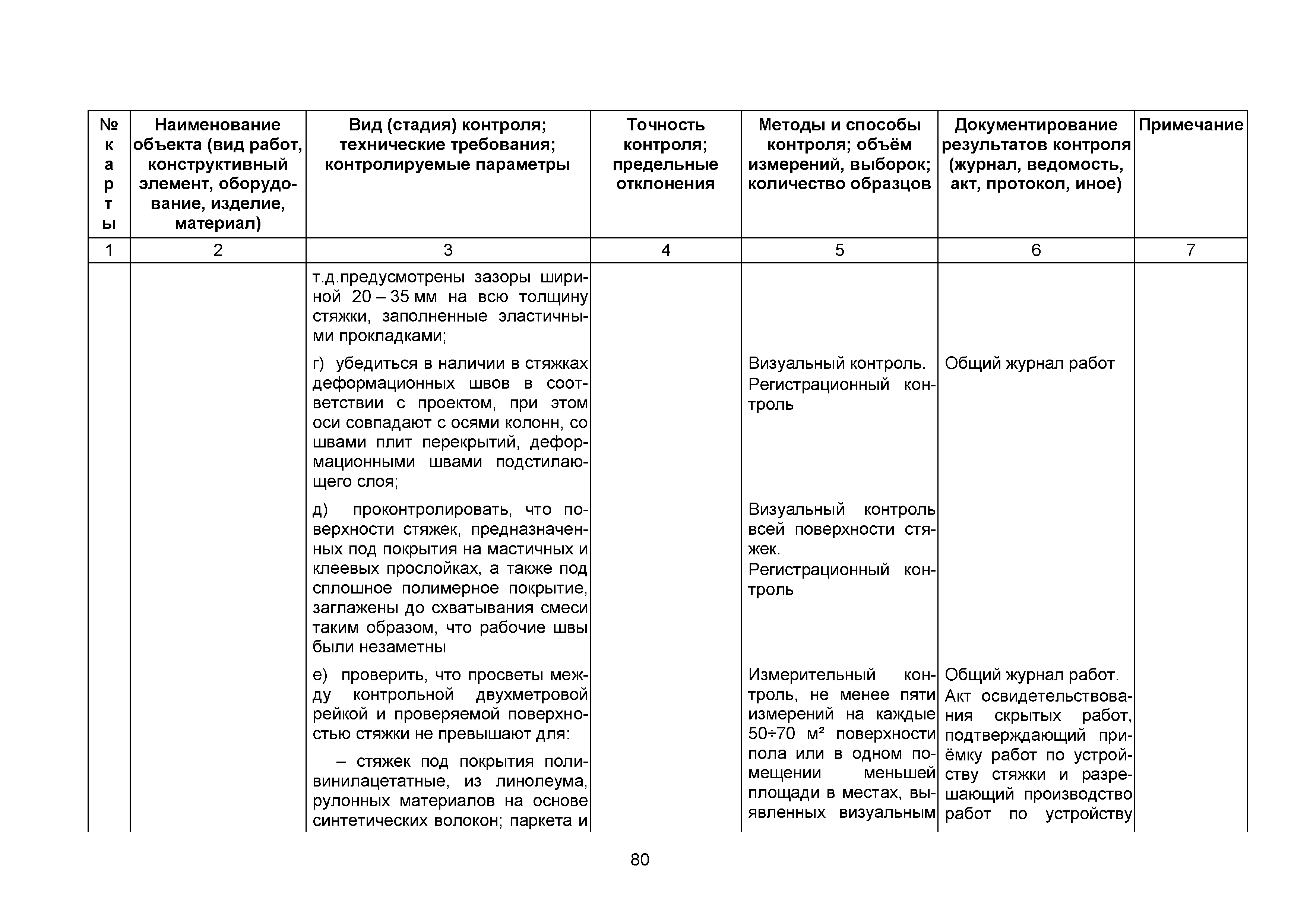 | № карты | Наименование объекта (вид работ, конструктивный элемент, оборудование, изделие, материал) | Вид (стадия) контроля; технические требования; контролируемые параметры | Точность контроля; предельные отклонения | Методы и способы контроля; объём измерений, выборок; количество образцов | Документирование результатов контроля (журнал, ведомость, акт, протокол, иное) | Примечание |
|---|---|---|---|---|---|---|
| 1 | 2 | 3 | 4 | 5 | 6 | 7 |
| | | т.д.предусмотрены зазоры шириной 20 – 35 мм на всю толщину стяжки, заполненные эластичными прокладками; | | | | |
| | | г) убедиться в наличии в стяжках деформационных швов в соответствии с проектом, при этом оси совпадают с осями колонн, со швами плит перекрытий, деформационными швами подстилающего слоя; | | Визуальный контроль. Регистрационный контроль | Общий журнал работ | |
| | | д) проконтролировать, что поверхности стяжек, предназначенных под покрытия на мастичных и клеевых прослойках, а также под сплошное полимерное покрытие, заглажены до схватывания смеси таким образом, что рабочие швы были незаметны | | Визуальный контроль всей поверхности стяжек. Регистрационный контроль | | |
| | | е) проверить, что просветы между контрольной двухметровой рейкой и проверяемой поверхностью стяжки не превышают для: – стяжек под покрытия поливинилацетатные, из линолеума, рулонных материалов на основе синтетических волокон; паркета и | | Измерительный контроль, не менее пяти измерений на каждые 50÷70 м² поверхности пола или в одном помещении меньшей площади в местах, выявленных визуальным | Общий журнал работ. Акт освидетельствования скрытых работ, подтверждающий приёмку работ по устройству стяжки и разрешающий производство работ по устройству | |

80